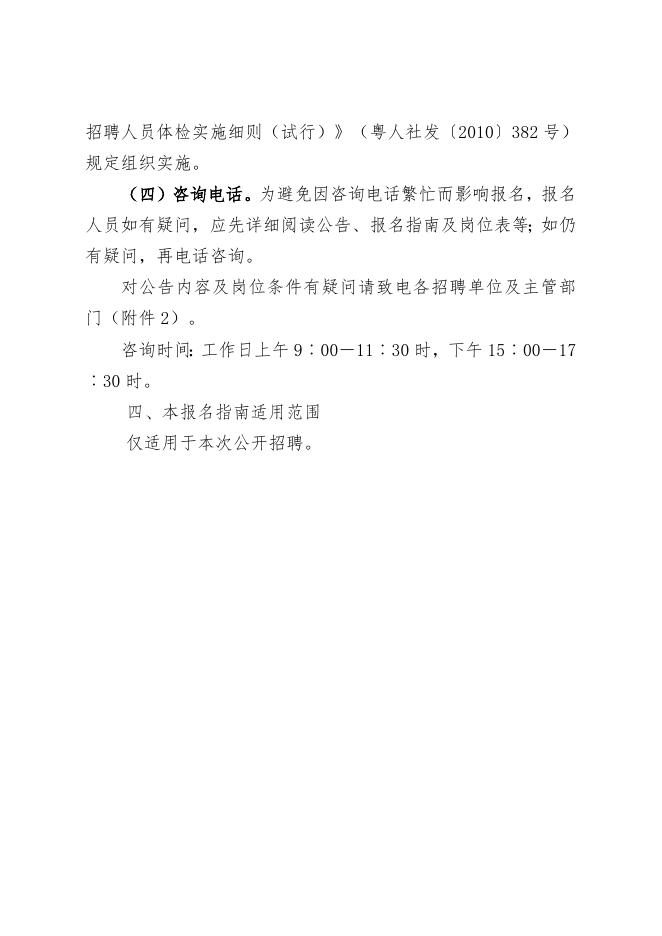 招聘人员体检实施细则（试行）》（粤人社发〔2010〕382号）规定组织实施。

（四）咨询电话。为避免因咨询电话繁忙而影响报名，报名人员如有疑问，应先详细阅读公告、报名指南及岗位表等；如仍有疑问，再电话咨询。

对公告内容及岗位条件有疑问请致电各招聘单位及主管部门（附件2）。

咨询时间：工作日上午9：00—11：30时，下午15：00—17：30时。

四、本报名指南适用范围

仅适用于本次公开招聘。